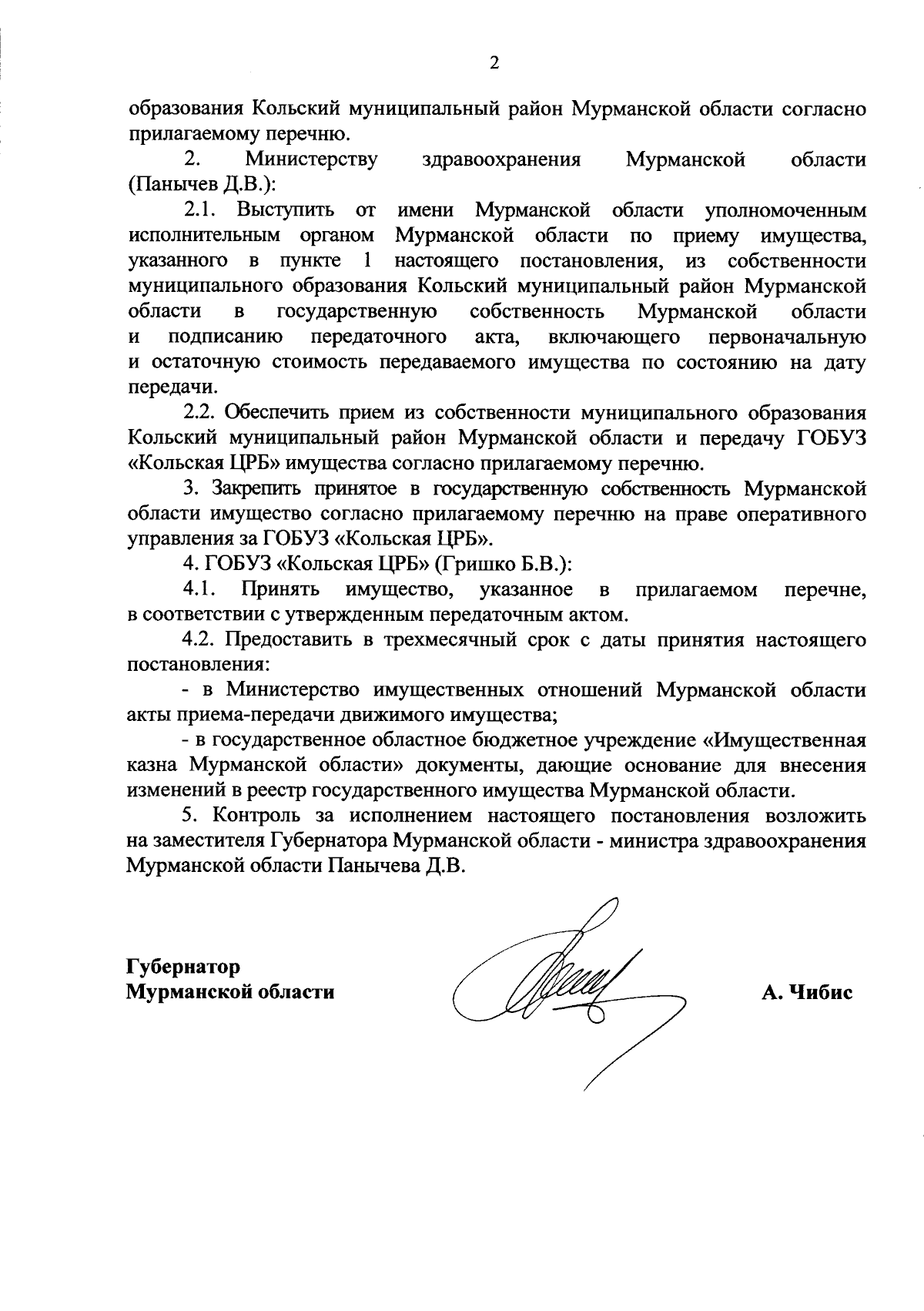 2

образования Кольский муниципальный район Мурманской области согласно прилагаемому перечню.

2. Министерству здравоохранения Мурманской области (Панычев Д.В.):

2.1. Выступить от имени Мурманской области уполномоченным исполнительным органом Мурманской области по приему имущества, указанного в пункте 1 настоящего постановления, из собственности муниципального образования Кольский муниципальный район Мурманской области в государственную собственность Мурманской области и подписанию передаточного акта, включающего первоначальную и остаточную стоимость передаваемого имущества по состоянию на дату передачи.

2.2. Обеспечить прием из собственности муниципального образования Кольский муниципальный район Мурманской области и передачу ГОБУЗ «Кольская ЦРБ» имущества согласно прилагаемому перечню.

3. Закрепить принятое в государственную собственность Мурманской области имущество согласно прилагаемому перечню на праве оперативного управления за ГОБУЗ «Кольская ЦРБ».

4. ГОБУЗ «Кольская ЦРБ» (Гришко Б.В.):

4.1. Принять имущество, указанное в прилагаемом перечне, в соответствии с утвержденным передаточным актом.

4.2. Предоставить в трехмесячный срок с даты принятия настоящего постановления:

- в Министерство имущественных отношений Мурманской области акты приема-передачи движимого имущества;

- в государственное областное бюджетное учреждение «Имущественная казна Мурманской области» документы, дающие основание для внесения изменений в реестр государственного имущества Мурманской области.

5. Контроль за исполнением настоящего постановления возложить на заместителя Губернатора Мурманской области - министра здравоохранения Мурманской области Панычева Д.В.

Губернатор
Мурманской области

А. Чибис